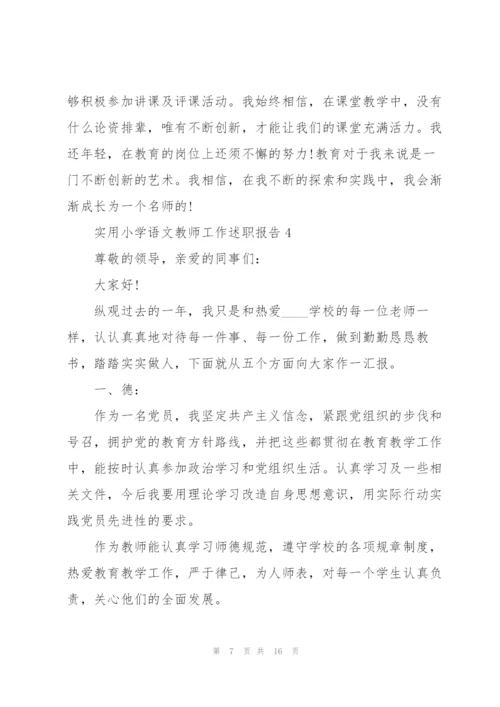 够积极参加讲课及评课活动。我始终相信，在课堂教学中，没有什么论资排辈，唯有不断创新，才能让我们的课堂充满活力。我还年轻，在教育的岗位上还须不懈的努力!教育对于我来说是一门不断创新的艺术。我相信，在我不断的探索和实践中，我会渐渐成长为一个名师的!

实用小学语文教师工作述职报告4

尊敬的领导，亲爱的同事们:

大家好!

纵观过去的一年，我只是和热爱____学校的每一位老师一样，认认真真地对待每一件事、每一份工作，做到勤勤恳恳教书，踏踏实实做人，下面就从五个方面向大家作一汇报。

一、德:

作为一名党员，我坚定共产主义信念，紧跟党组织的步伐和号召，拥护党的教育方针路线，并把这些都贯彻在教育教学工作中，能按时认真参加政治学习和党组织生活。认真学习及一些相关文件，今后我要用理论学习改造自身思想意识，用实际行动实践党员先进性的要求。

作为教师能认真学习师德规范，遵守学校的各项规章制度，热爱教育教学工作，严于律己，为人师表，对每一个学生认真负责，关心他们的全面发展。

第 7 页 共 16 页